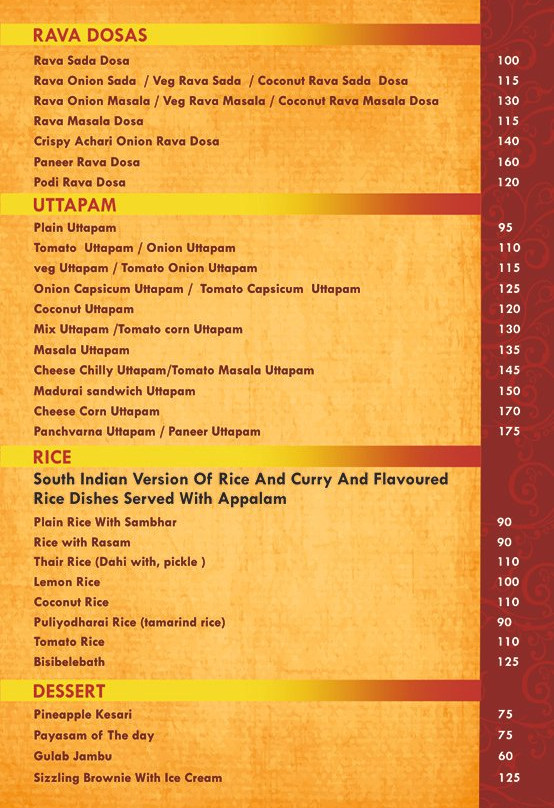 RAVA DOSAS

| | |
|---|---|
| Rava Sada Dosa | 100 |
| Rava Onion Sada / Veg Rava Sada / Coconut Rava Sada Dosa | 115 |
| Rava Onion Masala / Veg Rava Masala / Coconut Rava Masala Dosa | 130 |
| Rava Masala Dosa | 115 |
| Crispy Achari Onion Rava Dosa | 140 |
| Paneer Rava Dosa | 160 |
| Podi Rava Dosa | 120 |

UTTAPAM

| | |
|---|---|
| Plain Uttapam | 95 |
| Tomato Uttapam / Onion Uttapam | 110 |
| veg Uttapam / Tomato Onion Uttapam | 115 |
| Onion Capsicum Uttapam / Tomato Capsicum Uttapam | 125 |
| Coconut Uttapam | 120 |
| Mix Uttapam /Tomato corn Uttapam | 130 |
| Masala Uttapam | 135 |
| Cheese Chilly Uttapam/Tomato Masala Uttapam | 145 |
| Madurai sandwich Uttapam | 150 |
| Cheese Corn Uttapam | 170 |
| Panchvarna Uttapam / Paneer Uttapam | 175 |

RICE

South Indian Version Of Rice And Curry And Flavoured Rice Dishes Served With Appalam

| | |
|---|---|
| Plain Rice With Sambhar | 90 |
| Rice with Rasam | 90 |
| Thair Rice (Dahi with, pickle ) | 110 |
| Lemon Rice | 100 |
| Coconut Rice | 110 |
| Puliyodharai Rice (tamarind rice) | 90 |
| Tomato Rice | 110 |
| Bisibelebath | 125 |

DESSERT

| | |
|---|---|
| Pineapple Kesari | 75 |
| Payasam of The day | 75 |
| Gulab Jambu | 60 |
| Sizzling Brownie With Ice Cream | 125 |